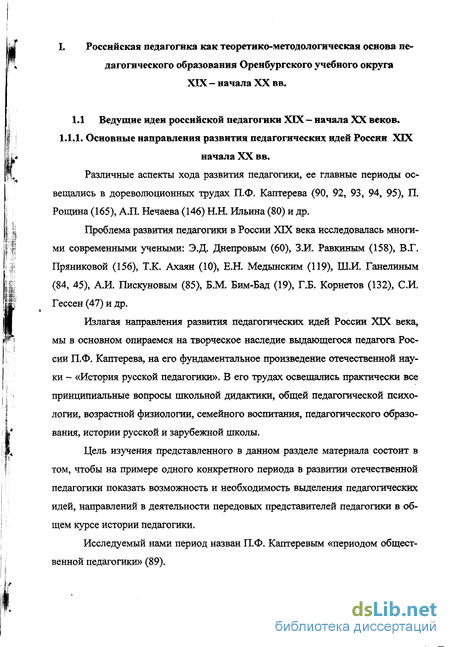 I. Российская педагогика как теоретико-методологическая основа педагогического образования Оренбургского учебного округа XIX – начала XX вв.

1.1 Ведущие идеи российской педагогики XIX – начала XX веков.

1.1.1. Основные направления развития педагогических идей России XIX начала XX вв.

Различные аспекты хода развития педагогики, ее главные периоды освещались в дореволюционных трудах П.Ф. Каптерева (90, 92, 93, 94, 95), П. Рощина (165), А.П. Нечаева (146) Н.Н. Ильина (80) и др.

Проблема развития педагогики в России XIX века исследовалась многими современными учеными: Э.Д. Днепровым (60), З.И. Равкиным (158), В.Г. Пряниковой (156), Т.К. Ахаян (10), Е.Н. Медынским (119), Ш.И. Ганелиным (84, 45), А.И. Пискуновым (85), Б.М. Бим-Бад (19), Г.Б. Корнетов (132), С.И. Гессен (47) и др.

Излагая направления развития педагогических идей России XIX века, мы в основном опираемся на творческое наследие выдающегося педагога России П.Ф. Каптерева, на его фундаментальное произведение отечественной науки – «История русской педагогики». В его трудах освещались практически все принципиальные вопросы школьной дидактики, общей педагогической психологии, возрастной физиологии, семейного воспитания, педагогического образования, истории русской и зарубежной школы.

Цель изучения представленного в данном разделе материала состоит в том, чтобы на примере одного конкретного периода в развитии отечественной педагогики показать возможность и необходимость выделения педагогических идей, направлений в деятельности передовых представителей педагогики в общем курсе истории педагогики.

Исследуемый нами период назван П.Ф. Каптеревым «периодом общественной педагогики» (89).

dsLib.net
библиотека диссертаций